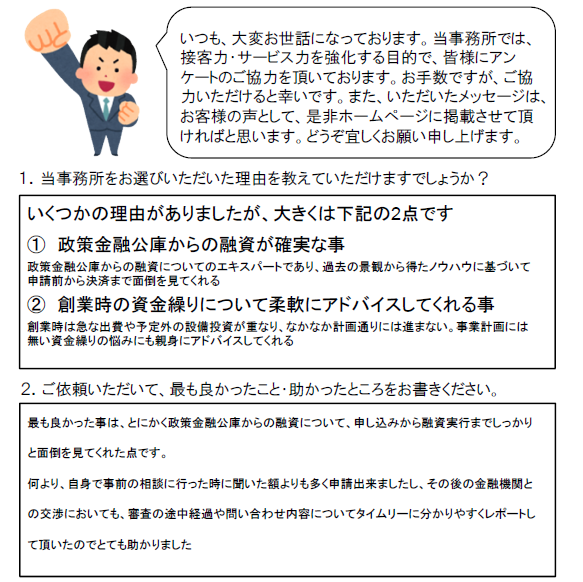 いつも、大変お世話になっております。当事務所では、接客力・サービス力を強化する目的で、皆様にアンケートのご協力を頂いております。お手数ですが、ご協力いただけると幸いです。また、いただいたメッセージは、お客様の声として、是非ホームページに掲載させて頂ければと思います。どうぞ宜しくお願い申し上げます。

1. 当事務所をお選びいただいた理由を教えていただけますでしょうか？

いくつかの理由がありましたが、大きくは下記の2点です

① 政策金融公庫からの融資が確実な事

政策金融公庫からの融資についてのエキスパートであり、過去の景観から得たノウハウに基づいて申請前から決済まで面倒を見てくれる

② 創業時の資金繰りについて柔軟にアドバイスしてくれる事

創業時は急な出費や予定外の設備投資が重なり、なかなか計画通りには進まない。事業計画には無い資金繰りの悩みにも親身にアドバイスしてくれる

2. ご依頼いただいて、最も良かったこと・助かったところをお書きください。

最も良かった事は、とにかく政策金融公庫からの融資について、申し込みから融資実行までしっかりと面倒を見てくれた点です。

何より、自身で事前の相談に行った時に聞いた額よりも多く申請出来ましたし、その後の金融機関との交渉においても、審査の途中経過や問い合わせ内容についてタイムリーに分かりやすくレポートして頂いたのでとても助かりました